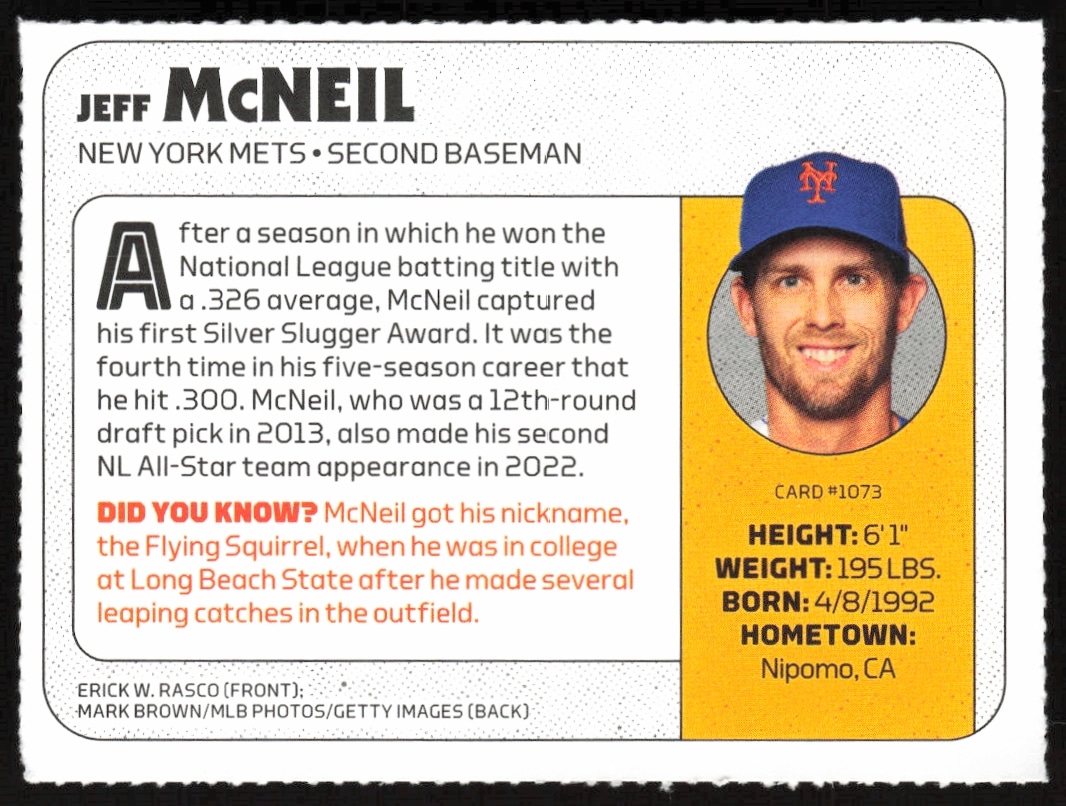 JEFF McNEIL
NEW YORK METS • SECOND BASEMAN

After a season in which he won the National League batting title with a .326 average, McNeil captured his first Silver Slugger Award. It was the fourth time in his five-season career that he hit .300. McNeil, who was a 12th-round draft pick in 2013, also made his second NL All-Star team appearance in 2022.

DID YOU KNOW? McNeil got his nickname, the Flying Squirrel, when he was in college at Long Beach State after he made several leaping catches in the outfield.

ERICK W. RASCO (FRONT); MARK BROWN/MLB PHOTOS/GETTY IMAGES (BACK)

NY

CARD #1073

HEIGHT: 6'1"
WEIGHT: 195 LBS.
BORN: 4/8/1992
HOMETOWN:
Nipomo, CA